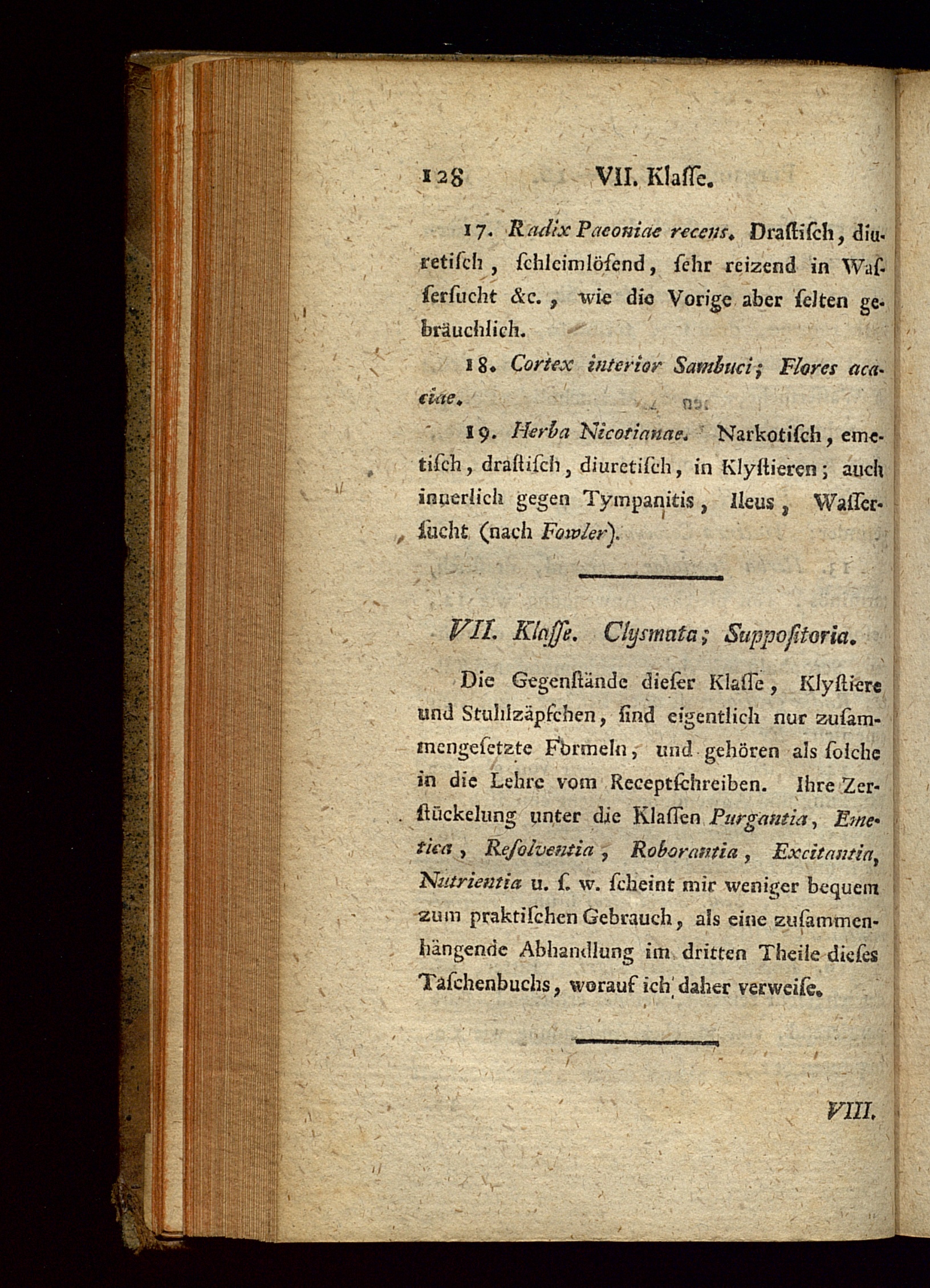 128 VII. Klaſſe.

17. Radix Paeoniae recens. Draſtiſch, diuretiſch, ſchleimlöſend, ſehr reizend in Waſſerſucht &c., wie die Vorige aber ſelten gebräuchlich.

18. Cortex interior Sambuci; Flores acaciae.

19. Herba Nicotianae. Narkotiſch, emetiſch, draſtiſch, diuretiſch, in Klyſtieren; auch innerlich gegen Tympanitis, Ileus, Waſſerſucht (nach Fowler).

VII. Klaſſe. Clysmata; Suppoſitoria.

Die Gegenſtände dieſer Klaſſe, Klyſtiere und Stuhlzäpfchen, ſind eigentlich nur zuſammengeſetzte Formeln, und gehören als ſolche in die Lehre vom Receptſchreiben. Ihre Zerſtückelung unter die Klaſſen Purgantia, Emetica, Reſolventia, Roborantia, Excitantia, Nutrientia u. ſ. w. ſcheint mir weniger bequem zum praktiſchen Gebrauch, als eine zuſammenhängende Abhandlung im dritten Theile dieſes Taſchenbuchs, worauf ich daher verweiſe.

VIII.